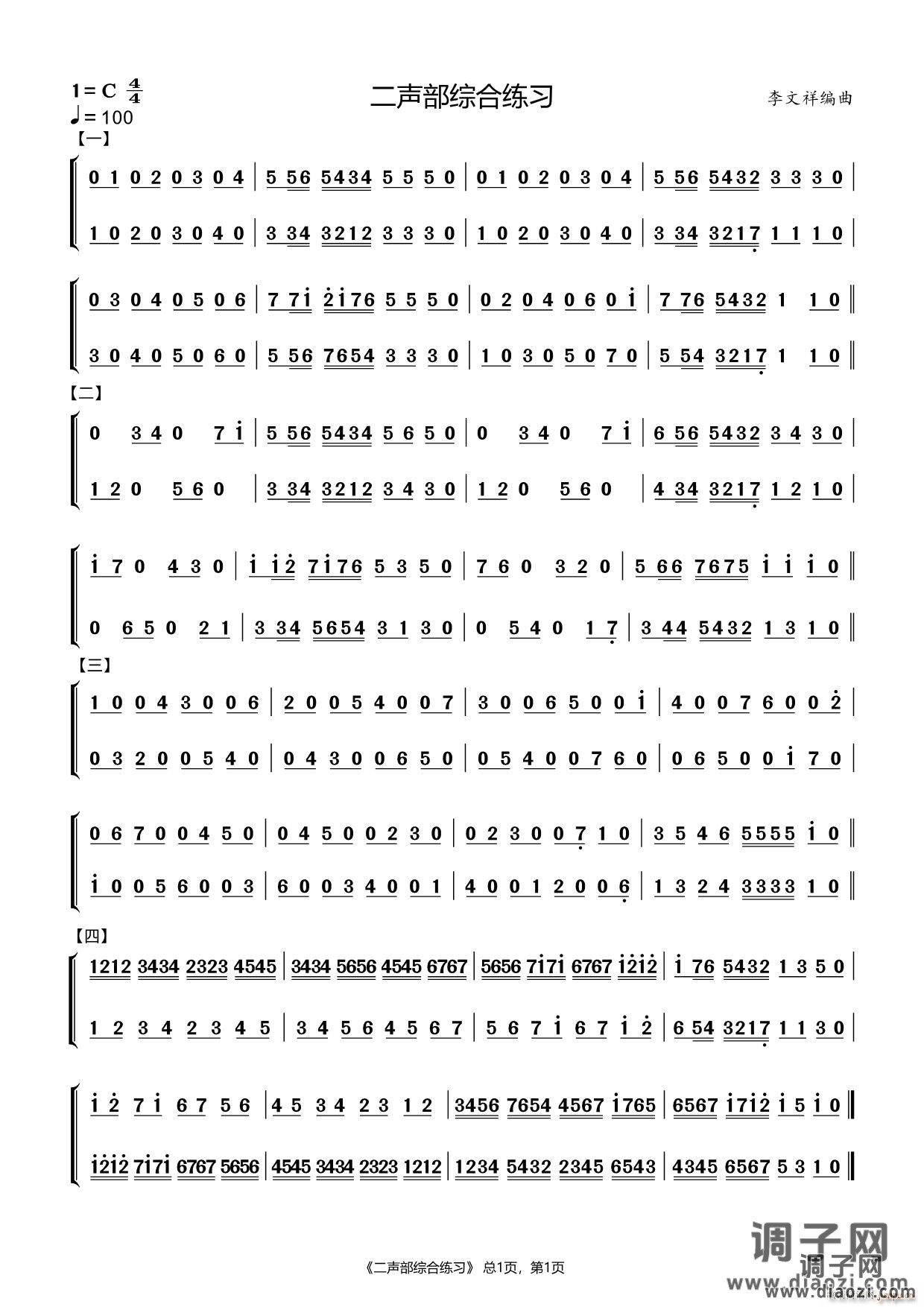 1 = C $\frac{4}{4}$
♩= 100

二声部综合练习

李文祥编曲

【一】

0 1 0 2 0 3 0 4 | 5 56 5434 5 5 5 0 | 0 1 0 2 0 3 0 4 | 5 56 5432 3 3 3 0 |

1 0 2 0 3 0 4 0 | 3 34 3212 3 3 3 0 | 1 0 2 0 3 0 4 0 | 3 34 3217 1 1 1 0 |

0 3 0 4 0 5 0 6 | 7 7i 2i76 5 5 5 0 | 0 2 0 4 0 6 0 i | 7 76 5432 1 1 0 ‖

3 0 4 0 5 0 6 0 | 5 56 7654 3 3 3 0 | 1 0 3 0 5 0 7 0 | 5 54 3217 1 1 0 ‖

【二】

0 3 4 0 7 i | 5 56 5434 5 6 5 0 | 0 3 4 0 7 i | 6 56 5432 3 4 3 0 |

1 2 0 5 6 0 | 3 34 3212 3 4 3 0 | 1 2 0 5 6 0 | 4 34 3217 1 2 1 0 |

i 7 0 4 3 0 | i i2 7i76 5 3 5 0 | 7 6 0 3 2 0 | 5 66 7675 i i i 0 ‖

0 6 5 0 2 1 | 3 34 5654 3 1 3 0 | 0 5 4 0 1 7 | 3 44 5432 1 3 1 0 ‖

【三】

1 0 0 4 3 0 0 6 | 2 0 0 5 4 0 0 7 | 3 0 0 6 5 0 0 i | 4 0 0 7 6 0 0 2 |

0 3 2 0 0 5 4 0 | 0 4 3 0 0 6 5 0 | 0 5 4 0 0 7 6 0 | 0 6 5 0 0 i 7 0 |

0 6 7 0 0 4 5 0 | 0 4 5 0 0 2 3 0 | 0 2 3 0 0 7 1 0 | 3 5 4 6 5555 i 0 ‖

i 0 0 5 6 0 0 3 | 6 0 0 3 4 0 0 1 | 4 0 0 1 2 0 0 6 | 1 3 2 4 3333 1 0 ‖

【四】

1212 3434 2323 4545 | 3434 5656 4545 6767 | 5656 7i7i 6767 i2i2 | i 76 5432 1 3 5 0 |

1 2 3 4 2 3 4 5 | 3 4 5 6 4 5 6 7 | 5 6 7 i 6 7 i 2 | 6 54 3217 1 1 3 0 |

i 2 7 i 6 7 5 6 | 4 5 3 4 2 3 1 2 | 3456 7654 4567 i765 | 6567 i7i2 i 5 i 0 ‖

i2i2 7i7i 6767 5656 | 4545 3434 2323 1212 | 1234 5432 2345 6543 | 4345 6567 5 3 1 0 ‖

《二声部综合练习》 总1页，第1页

调子网
调子网
www.diaozi.com